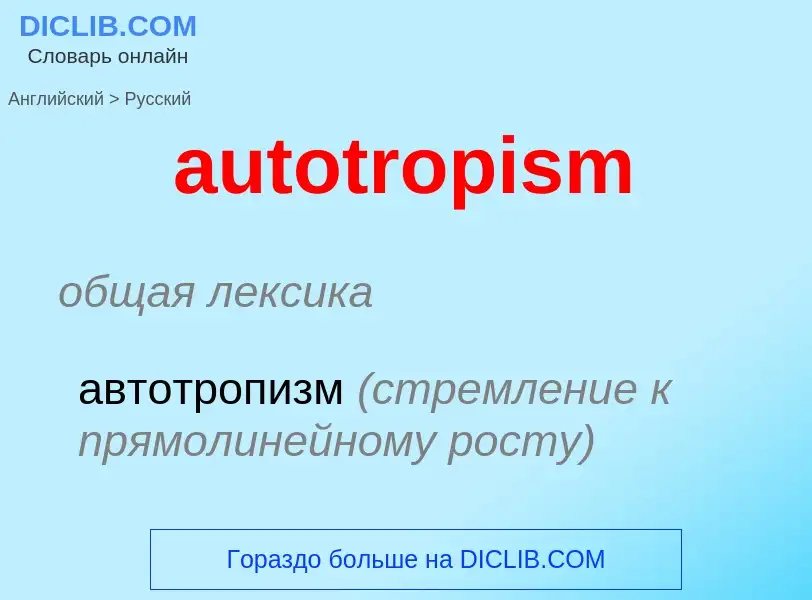 DICLIB.COM
Словарь онлайн

Английский > Русский

autotropism

общая лексика

автотропизм (стремление к прямолинейному росту)

Гораздо больше на DICLIB.COM